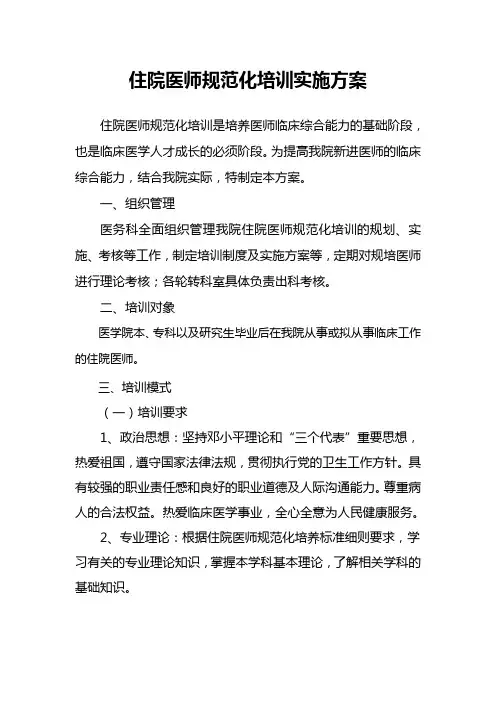 住院医师规范化培训实施方案

住院医师规范化培训是培养医师临床综合能力的基础阶段，也是临床医学人才成长的必须阶段。为提高我院新进医师的临床综合能力，结合我院实际，特制定本方案。

一、组织管理

医务科全面组织管理我院住院医师规范化培训的规划、实施、考核等工作，制定培训制度及实施方案等，定期对规培医师进行理论考核；各轮转科室具体负责出科考核。

二、培训对象

医学院本、专科以及研究生毕业后在我院从事或拟从事临床工作的住院医师。

三、培训模式

（一）培训要求

1、政治思想：坚持邓小平理论和“三个代表”重要思想，热爱祖国，遵守国家法律法规，贯彻执行党的卫生工作方针。具有较强的职业责任感和良好的职业道德及人际沟通能力。尊重病人的合法权益。热爱临床医学事业，全心全意为人民健康服务。

2、专业理论：根据住院医师规范化培养标准细则要求，学习有关的专业理论知识，掌握本学科基本理论，了解相关学科的基础知识。